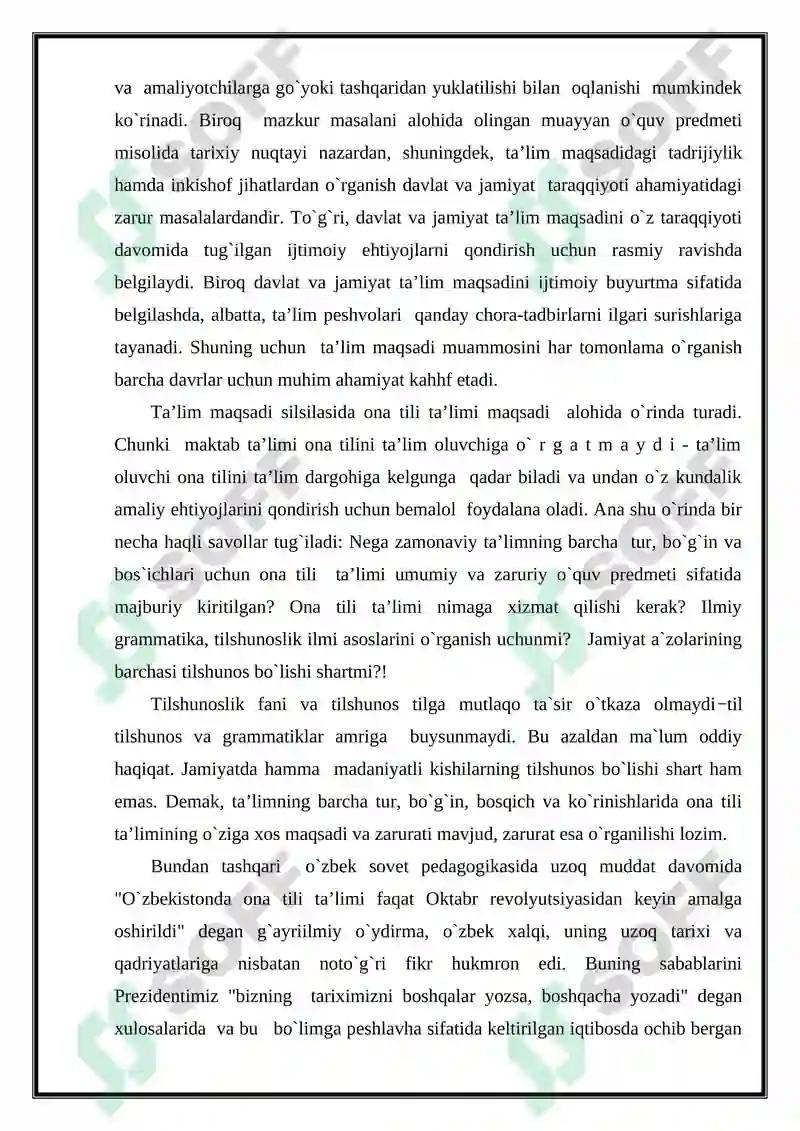 va amaliyotchilarga go`yoki tashqaridan yuklatilishi bilan oqlanishi mumkindek ko`rinadi. Biroq mazkur masalani alohida olingan muayyan o`quv predmeti misolida tarixiy nuqtayi nazardan, shuningdek, ta'lim maqsadidagi tadrijiylik hamda inkishof jihatlardan o`rganish davlat va jamiyat taraqqiyoti ahamiyatidagi zarur masalalardandir. To`g`ri, davlat va jamiyat ta'lim maqsadini o`z taraqqiyoti davomida tug`ilgan ijtimoiy ehtiyojlarni qondirish uchun rasmiy ravishda belgilaydi. Biroq davlat va jamiyat ta'lim maqsadini ijtimoiy buyurtma sifatida belgilashda, albatta, ta'lim peshvolari qanday chora-tadbirlarni ilgari surishlariga tayanadi. Shuning uchun ta'lim maqsadi muammosini har tomonlama o`rganish barcha davrlar uchun muhim ahamiyat kahhf etadi.

Ta'lim maqsadi silsilasida ona tili ta'limi maqsadi alohida o`rinda turadi. Chunki maktab ta'limi ona tilini ta'lim oluvchiga o` r g a t m a y d i - ta'lim oluvchi ona tilini ta'lim dargohiga kelgunga qadar biladi va undan o`z kundalik amaliy ehtiyojlarini qondirish uchun bemalol foydalana oladi. Ana shu o`rinda bir necha haqli savollar tug`iladi: Nega zamonaviy ta'limning barcha tur, bo`g`in va bos`ichlari uchun ona tili ta'limi umumiy va zaruriy o`quv predmeti sifatida majburiy kiritilgan? Ona tili ta'limi nimaga xizmat qilishi kerak? Ilmiy grammatika, tilshunoslik ilmi asoslarini o`rganish uchunmi? Jamiyat a`zolarining barchasi tilshunos bo`lishi shartmi?!

Tilshunoslik fani va tilshunos tilga mutlaqo ta`sir o`tkaza olmaydi−til tilshunos va grammatiklar amriga buysunmaydi. Bu azaldan ma`lum oddiy haqiqat. Jamiyatda hamma madaniyatli kishilarning tilshunos bo`lishi shart ham emas. Demak, ta'limning barcha tur, bo`g`in, bosqich va ko`rinishlarida ona tili ta'limining o`ziga xos maqsadi va zarurati mavjud, zarurat esa o`rganilishi lozim.

Bundan tashqari o`zbek sovet pedagogikasida uzoq muddat davomida "O`zbekistonda ona tili ta'limi faqat Oktabr revolyutsiyasidan keyin amalga oshirildi" degan g`ayriilmiy o`ydirma, o`zbek xalqi, uning uzoq tarixi va qadriyatlariga nisbatan noto`g`ri fikr hukmron edi. Buning sabablarini Prezidentimiz "bizning tariximizni boshqalar yozsa, boshqacha yozadi" degan xulosalarida va bu bo`limga peshlavha sifatida keltirilgan iqtibosda ochib bergan

SOFF